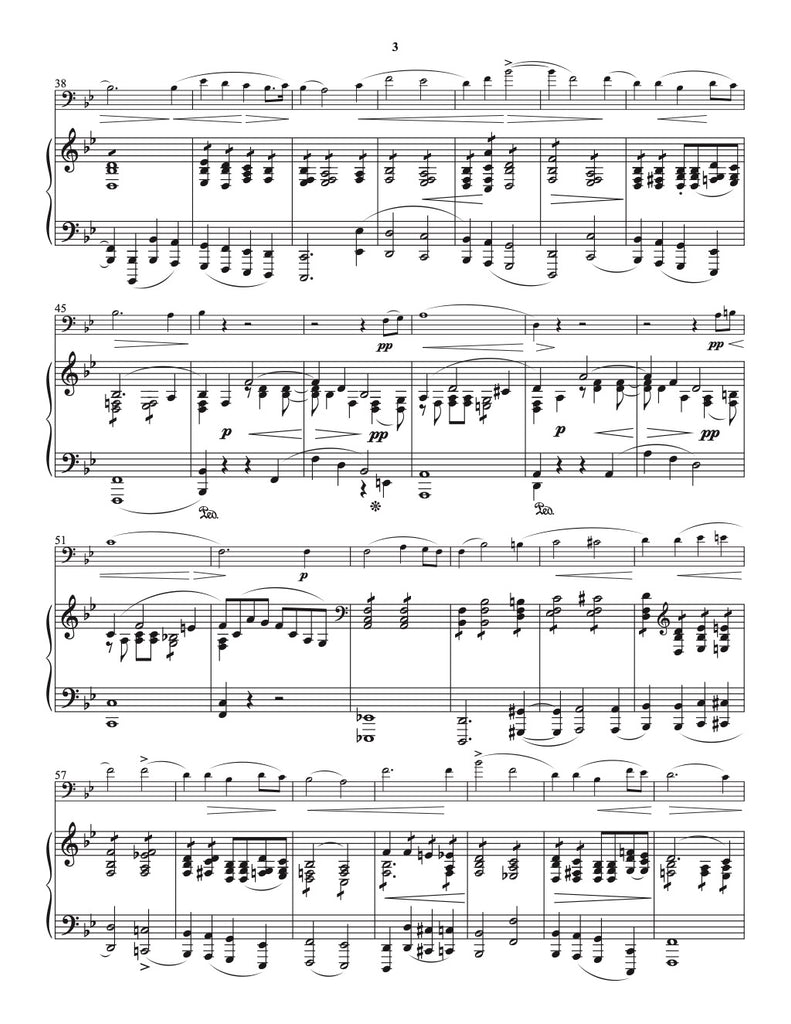 3

38

45

pp

pp

p

pp

p

pp

Ped.

Ped.

51

p

57